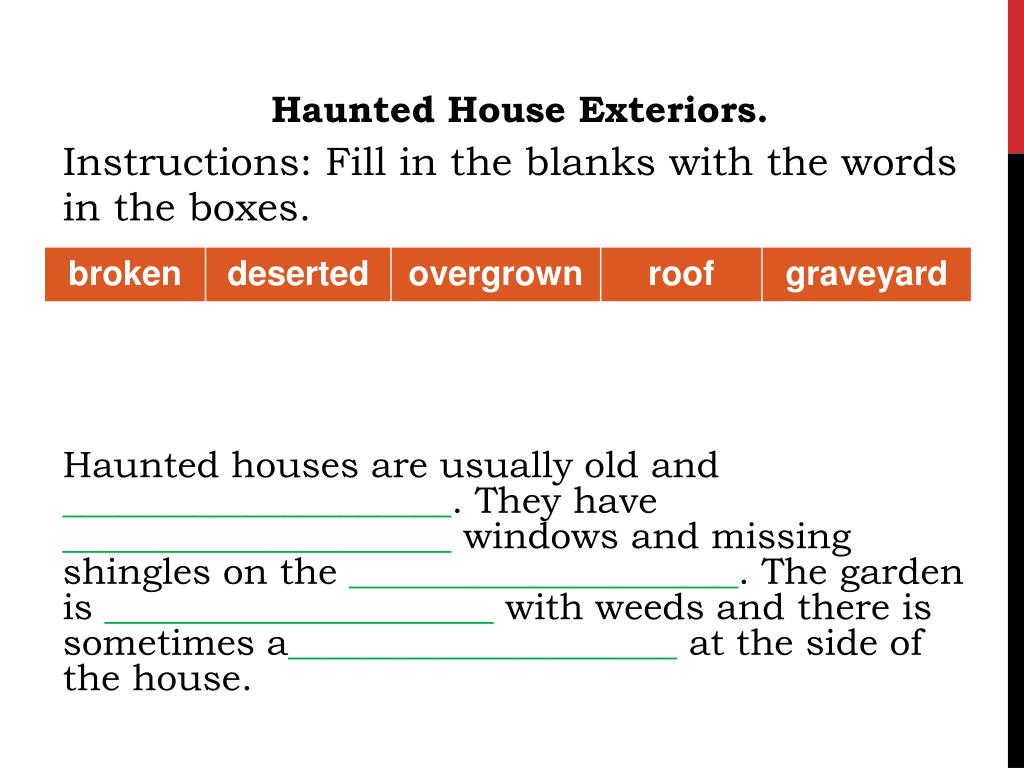 Haunted House Exteriors.

Instructions: Fill in the blanks with the words in the boxes.

| broken | deserted | overgrown | roof | graveyard |
|---|---|---|---|---|

Haunted houses are usually old and ____________________. They have ____________________ windows and missing shingles on the ____________________. The garden is ____________________ with weeds and there is sometimes a____________________ at the side of the house.